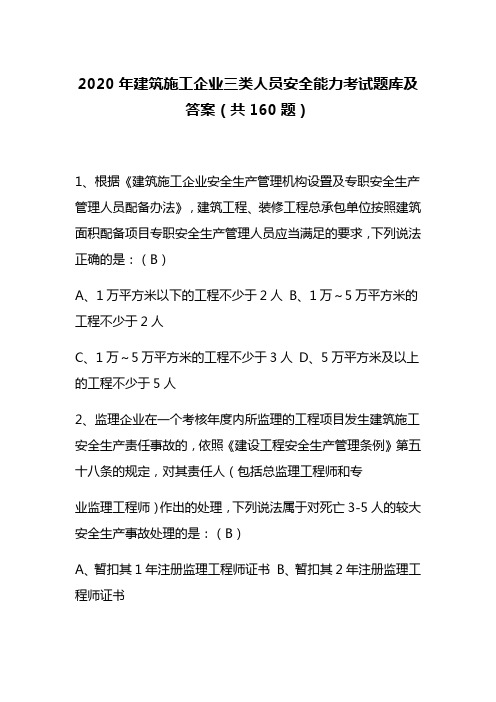 2020 年建筑施工企业三类人员安全能力考试题库及答案（共 160 题）

1、根据《建筑施工企业安全生产管理机构设置及专职安全生产管理人员配备办法》，建筑工程、装修工程总承包单位按照建筑面积配备项目专职安全生产管理人员应当满足的要求，下列说法正确的是：（B）

A、1 万平方米以下的工程不少于 2 人 B、1 万～5 万平方米的工程不少于 2 人

C、1 万～5 万平方米的工程不少于 3 人 D、5 万平方米及以上的工程不少于 5 人

2、监理企业在一个考核年度内所监理的工程项目发生建筑施工安全生产责任事故的，依照《建设工程安全生产管理条例》第五十八条的规定，对其责任人（包括总监理工程师和专

业监理工程师）作出的处理，下列说法属于对死亡 3-5 人的较大安全生产事故处理的是：（B）

A、暂扣其 1 年注册监理工程师证书 B、暂扣其 2 年注册监理工程师证书